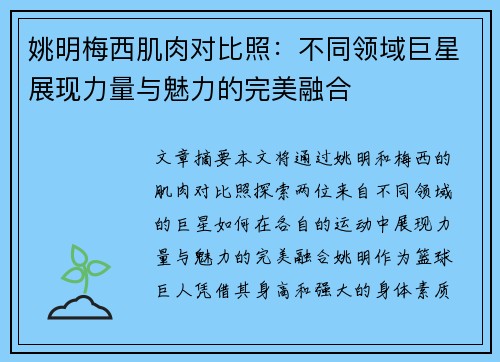 姚明梅西肌肉对比照：不同领域巨星展现力量与魅力的完美融合

文章摘要本文将通过姚明和梅西的肌肉对比照探索两位来自不同领域的巨星如何在各自的运动中展现力量与魅力的完美融合姚明作为篮球巨人凭借其身高和强大的身体素质